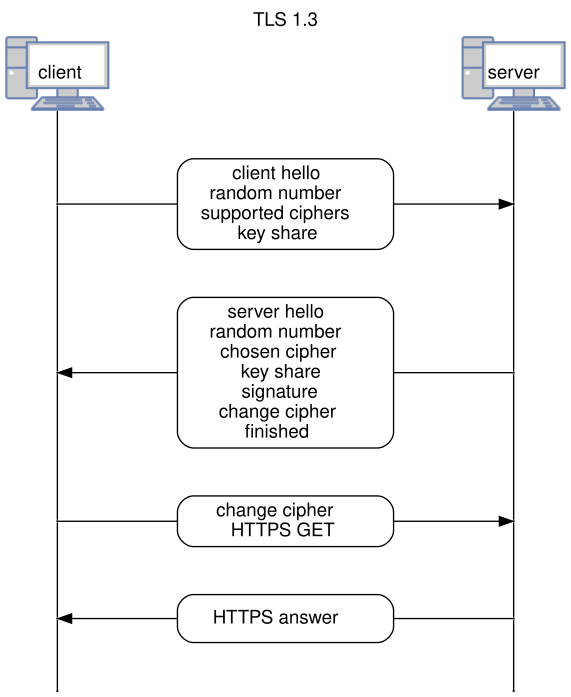 TLS 1.3

client

server

client hello
random number
supported ciphers
key share

server hello
random number
chosen cipher
key share
signature
change cipher
finished

change cipher
HTTPS GET

HTTPS answer